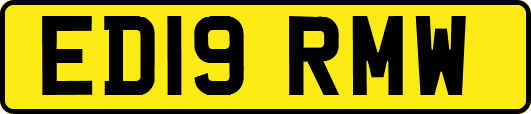 ED19 RMW